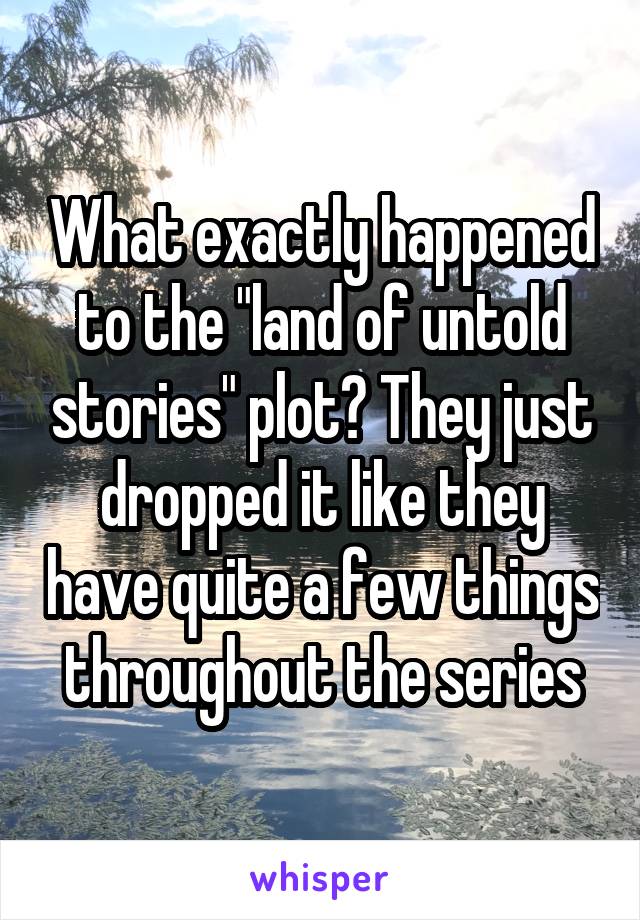 What exactly happened to the "land of untold stories" plot? They just dropped it like they have quite a few things throughout the series

whisper